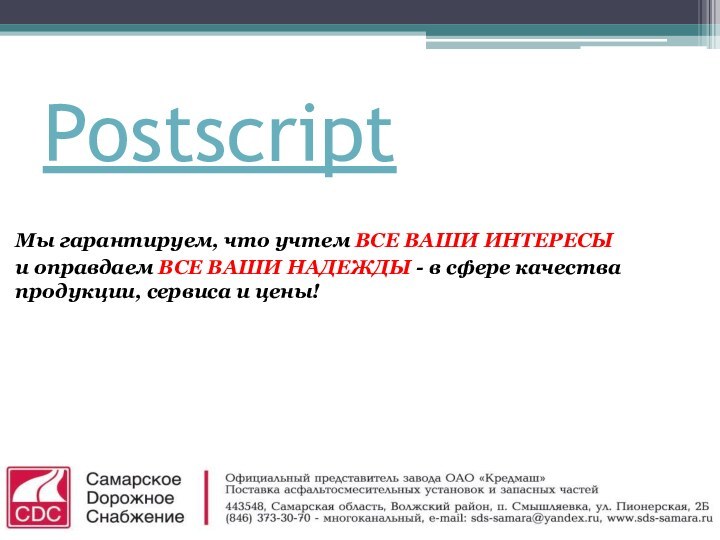 Postscript

Мы гарантируем, что учтем ВСЕ ВАШИ ИНТЕРЕСЫ и оправдаем ВСЕ ВАШИ НАДЕЖДЫ - в сфере качества продукции, сервиса и цены!

CDC

Самарское Дорожное Снабжение

Официальный представитель завода ОАО «Кредмаш»
Поставка асфальтосмесительных установок и запасных частей
443548, Самарская область, Волжский район, п. Смышляевка, ул. Пионерская, 2Б
(846) 373-30-70 - многоканальный, e-mail: sds-samara@yandex.ru, www.sds-samara.ru